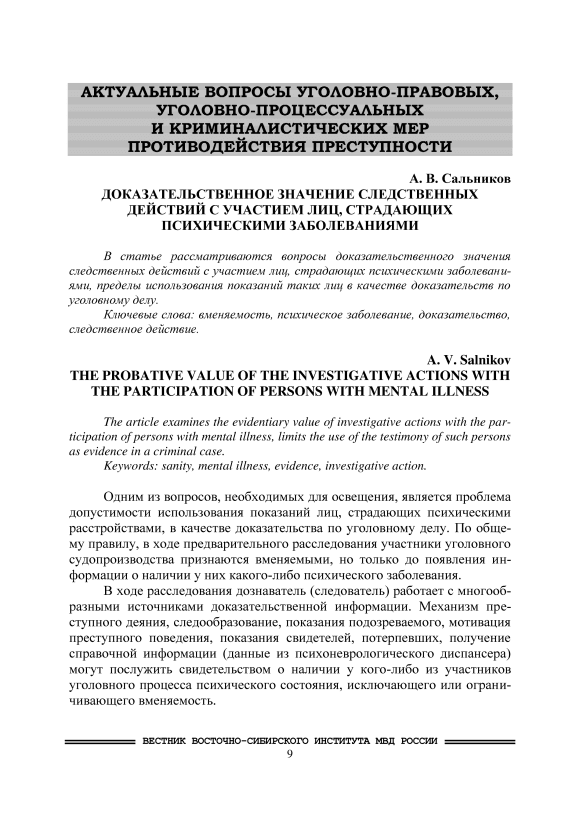 АКТУАЛЬНЫЕ ВОПРОСЫ УГОЛОВНО-ПРАВОВЫХ, УГОЛОВНО-ПРОЦЕССУАЛЬНЫХ И КРИМИНАЛИСТИЧЕСКИХ МЕР ПРОТИВОДЕЙСТВИЯ ПРЕСТУПНОСТИ

А. В. Сальников
ДОКАЗАТЕЛЬСТВЕННОЕ ЗНАЧЕНИЕ СЛЕДСТВЕННЫХ ДЕЙСТВИЙ С УЧАСТИЕМ ЛИЦ, СТРАДАЮЩИХ ПСИХИЧЕСКИМИ ЗАБОЛЕВАНИЯМИ

В статье рассматриваются вопросы доказательственного значения следственных действий с участием лиц, страдающих психическими заболеваниями, пределы использования показаний таких лиц в качестве доказательств по уголовному делу.

Ключевые слова: вменяемость, психическое заболевание, доказательство, следственное действие.

A. V. Salnikov
THE PROBATIVE VALUE OF THE INVESTIGATIVE ACTIONS WITH THE PARTICIPATION OF PERSONS WITH MENTAL ILLNESS

The article examines the evidentiary value of investigative actions with the participation of persons with mental illness, limits the use of the testimony of such persons as evidence in a criminal case.

Keywords: sanity, mental illness, evidence, investigative action.

Одним из вопросов, необходимых для освещения, является проблема допустимости использования показаний лиц, страдающих психическими расстройствами, в качестве доказательства по уголовному делу. По общему правилу, в ходе предварительного расследования участники уголовного судопроизводства признаются вменяемыми, но только до появления информации о наличии у них какого-либо психического заболевания.

В ходе расследования дознаватель (следователь) работает с многообразными источниками доказательственной информации. Механизм преступного деяния, следообразование, показания подозреваемого, мотивация преступного поведения, показания свидетелей, потерпевших, получение справочной информации (данные из психоневрологического диспансера) могут послужить свидетельством о наличии у кого-либо из участников уголовного процесса психического состояния, исключающего или ограничивающего вменяемость.

ВЕСТНИК ВОСТОЧНО-СИБИРСКОГО ИНСТИТУТА МВД РОССИИ
9